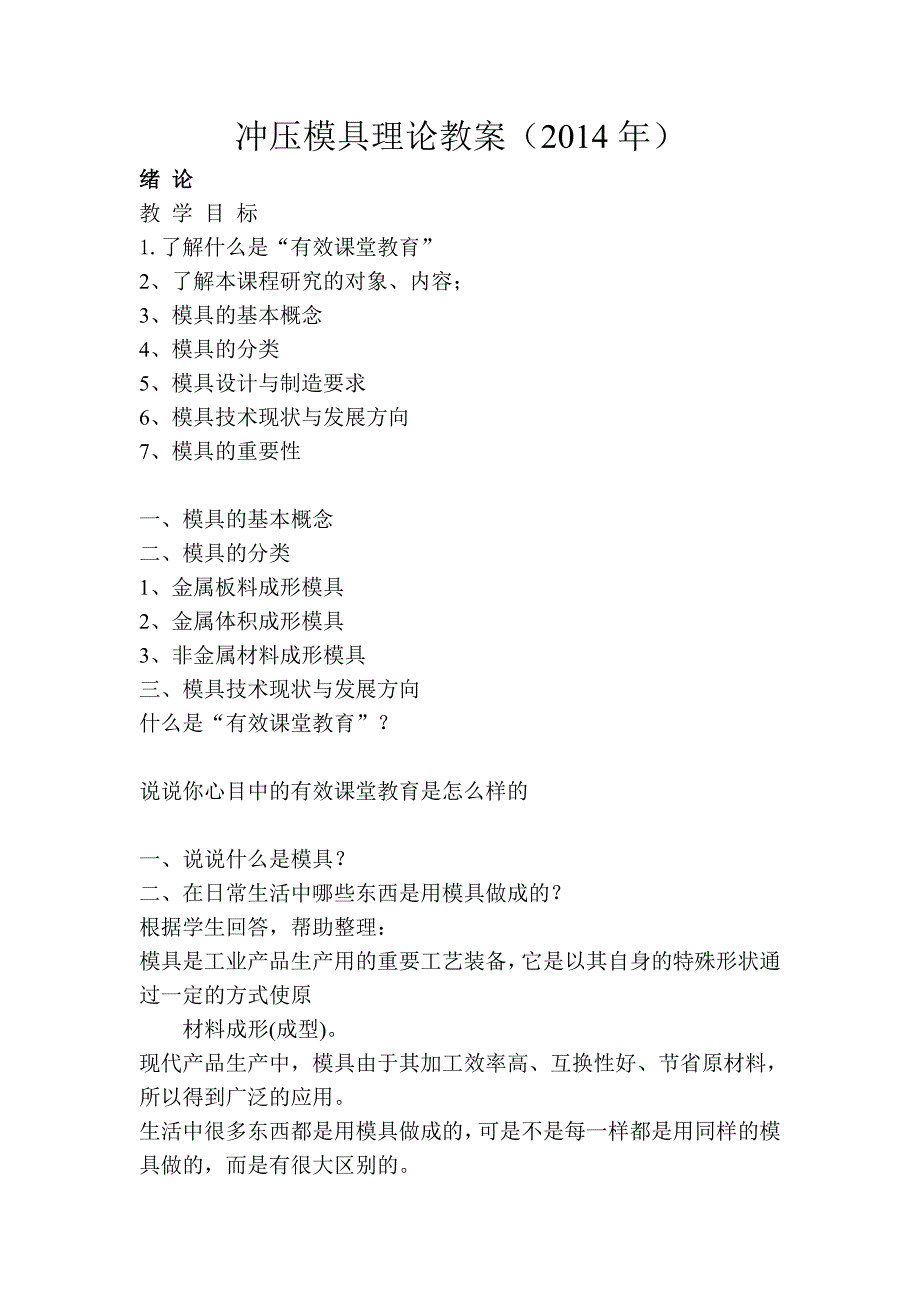 冲压模具理论教案（2014 年）

绪 论

教 学 目 标

1. 了解什么是“有效课堂教育”

2、了解本课程研究的对象、内容；

3、模具的基本概念

4、模具的分类

5、模具设计与制造要求

6、模具技术现状与发展方向

7、模具的重要性

一、模具的基本概念

二、模具的分类

1、金属板料成形模具

2、金属体积成形模具

3、非金属材料成形模具

三、模具技术现状与发展方向

什么是“有效课堂教育”？

说说你心目中的有效课堂教育是怎么样的

一、说说什么是模具？

二、在日常生活中哪些东西是用模具做成的？

根据学生回答，帮助整理：

模具是工业产品生产用的重要工艺装备，它是以其自身的特殊形状通过一定的方式使原

材料成形(成型)。

现代产品生产中，模具由于其加工效率高、互换性好、节省原材料，所以得到广泛的应用。

生活中很多东西都是用模具做成的，可是不是每一样都是用同样的模具做的，而是有很大区别的。